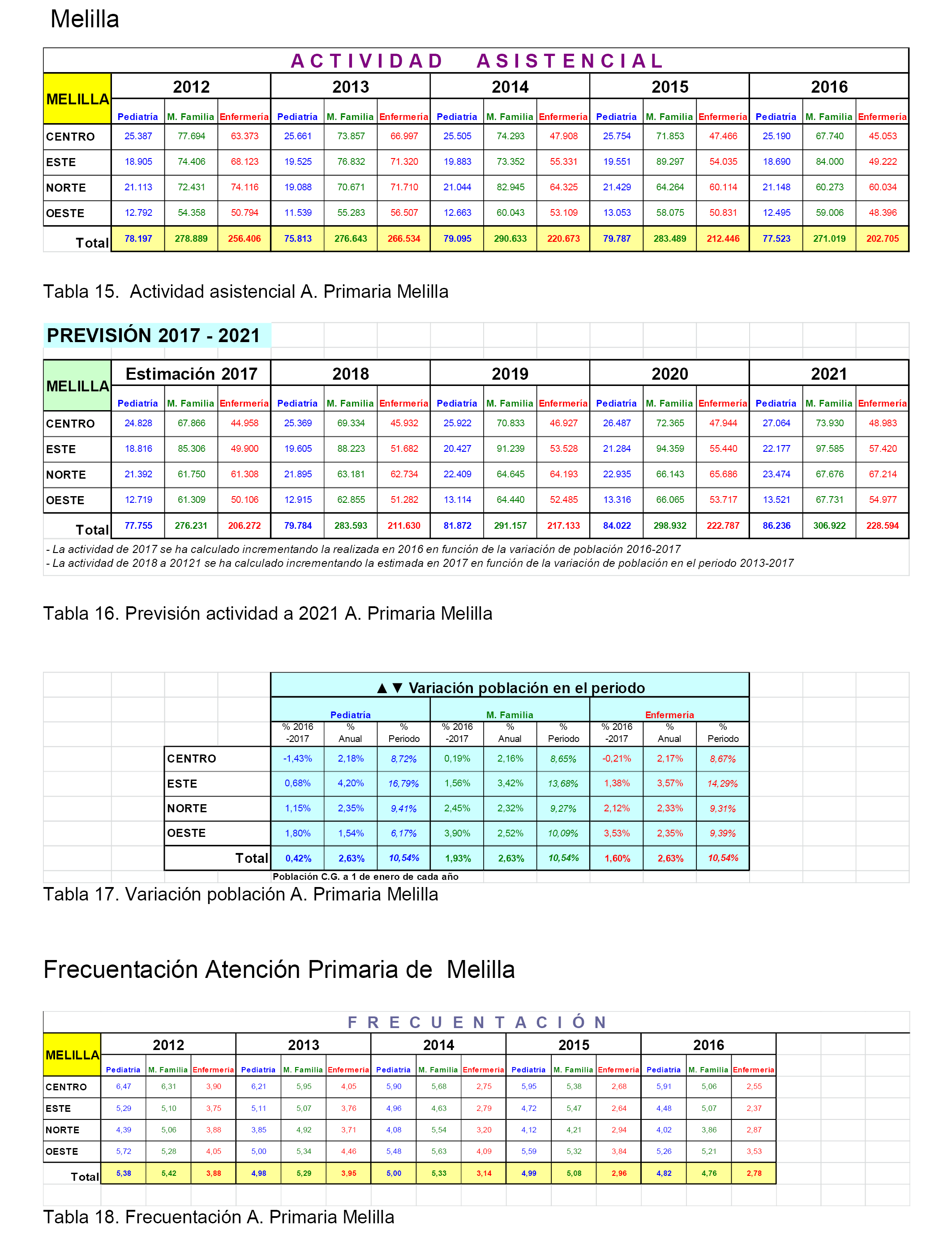 Melilla

ACTIVIDAD ASISTENCIAL

| MELILLA | 2012 | | | 2013 | | | 2014 | | | 2015 | | | 2016 | | |
|---|---|---|---|---|---|---|---|---|---|---|---|---|---|---|---|
| | Pediatría | M. Familia | Enfermería | Pediatría | M. Familia | Enfermería | Pediatría | M. Familia | Enfermería | Pediatría | M. Familia | Enfermería | Pediatría | M. Familia | Enfermería |
| CENTRO | 25.387 | 77.694 | 63.373 | 25.661 | 73.857 | 66.997 | 25.505 | 74.293 | 47.908 | 25.754 | 71.853 | 47.466 | 25.190 | 67.740 | 45.053 |
| ESTE | 18.905 | 74.406 | 68.123 | 19.525 | 76.832 | 71.320 | 19.883 | 73.352 | 55.331 | 19.551 | 89.297 | 54.035 | 18.690 | 84.000 | 49.222 |
| NORTE | 21.113 | 72.431 | 74.116 | 19.088 | 70.671 | 71.710 | 21.044 | 82.945 | 64.325 | 21.429 | 64.264 | 60.114 | 21.148 | 60.273 | 60.034 |
| OESTE | 12.792 | 54.358 | 50.794 | 11.539 | 55.283 | 56.507 | 12.663 | 60.043 | 53.109 | 13.053 | 58.075 | 50.831 | 12.495 | 59.006 | 48.396 |
| Total | 78.197 | 278.889 | 256.406 | 75.813 | 276.643 | 266.534 | 79.095 | 290.633 | 220.673 | 79.787 | 283.489 | 212.446 | 77.523 | 271.019 | 202.705 |

Tabla 15. Actividad asistencial A. Primaria Melilla

PREVISIÓN 2017 - 2021

| MELILLA | Estimación 2017 | | | 2018 | | | 2019 | | | 2020 | | | 2021 | | |
|---|---|---|---|---|---|---|---|---|---|---|---|---|---|---|---|
| | Pediatría | M. Familia | Enfermería | Pediatría | M. Familia | Enfermería | Pediatría | M. Familia | Enfermería | Pediatría | M. Familia | Enfermería | Pediatría | M. Familia | Enfermería |
| CENTRO | 24.828 | 67.866 | 44.958 | 25.369 | 69.334 | 45.932 | 25.922 | 70.833 | 46.927 | 26.487 | 72.365 | 47.944 | 27.064 | 73.930 | 48.983 |
| ESTE | 18.816 | 85.306 | 49.900 | 19.605 | 88.223 | 51.682 | 20.427 | 91.239 | 53.528 | 21.284 | 94.359 | 55.440 | 22.177 | 97.585 | 57.420 |
| NORTE | 21.392 | 61.750 | 61.308 | 21.895 | 63.181 | 62.734 | 22.409 | 64.645 | 64.193 | 22.935 | 66.143 | 65.686 | 23.474 | 67.676 | 67.214 |
| OESTE | 12.719 | 61.309 | 50.106 | 12.915 | 62.855 | 51.282 | 13.114 | 64.440 | 52.485 | 13.316 | 66.065 | 53.717 | 13.521 | 67.731 | 54.977 |
| Total | 77.755 | 276.231 | 206.272 | 79.784 | 283.593 | 211.630 | 81.872 | 291.157 | 217.133 | 84.022 | 298.932 | 222.787 | 86.236 | 306.922 | 228.594 |

- La actividad de 2017 se ha calculado incrementando la realizada en 2016 en función de la variación de población 2016-2017
- La actividad de 2018 a 20121 se ha calculado incrementando la estimada en 2017 en función de la variación de población en el periodo 2013-2017

Tabla 16. Previsión actividad a 2021 A. Primaria Melilla

▲▼ Variación población en el periodo

| | Pediatría | | | M. Familia | | | Enfermería | | |
|---|---|---|---|---|---|---|---|---|---|
| | % 2016 -2017 | % Anual | % Periodo | % 2016 -2017 | % Anual | % Periodo | % 2016 -2017 | % Anual | % Periodo |
| CENTRO | -1,43% | 2,18% | 8,72% | 0,19% | 2,16% | 8,65% | -0,21% | 2,17% | 8,67% |
| ESTE | 0,68% | 4,20% | 16,79% | 1,56% | 3,42% | 13,68% | 1,38% | 3,57% | 14,29% |
| NORTE | 1,15% | 2,35% | 9,41% | 2,45% | 2,32% | 9,27% | 2,12% | 2,33% | 9,31% |
| OESTE | 1,80% | 1,54% | 6,17% | 3,90% | 2,52% | 10,09% | 3,53% | 2,35% | 9,39% |
| Total | 0,42% | 2,63% | 10,54% | 1,93% | 2,63% | 10,54% | 1,60% | 2,63% | 10,54% |

Población C.G. a 1 de enero de cada año

Tabla 17. Variación población A. Primaria Melilla

Frecuentación Atención Primaria de Melilla

FRECUENTACIÓN

| MELILLA | 2012 | | | 2013 | | | 2014 | | | 2015 | | | 2016 | | |
|---|---|---|---|---|---|---|---|---|---|---|---|---|---|---|---|
| | Pediatría | M. Familia | Enfermería | Pediatría | M. Familia | Enfermería | Pediatría | M. Familia | Enfermería | Pediatría | M. Familia | Enfermería | Pediatría | M. Familia | Enfermería |
| CENTRO | 6,47 | 6,31 | 3,90 | 6,21 | 5,95 | 4,05 | 5,90 | 5,68 | 2,75 | 5,95 | 5,38 | 2,68 | 5,91 | 5,06 | 2,55 |
| ESTE | 5,29 | 5,10 | 3,75 | 5,11 | 5,07 | 3,76 | 4,96 | 4,63 | 2,79 | 4,72 | 5,47 | 2,64 | 4,48 | 5,07 | 2,37 |
| NORTE | 4,39 | 5,06 | 3,88 | 3,85 | 4,92 | 3,71 | 4,08 | 5,54 | 3,20 | 4,12 | 4,21 | 2,94 | 4,02 | 3,86 | 2,87 |
| OESTE | 5,72 | 5,28 | 4,05 | 5,00 | 5,34 | 4,46 | 5,48 | 5,63 | 4,09 | 5,59 | 5,32 | 3,84 | 5,26 | 5,21 | 3,53 |
| Total | 5,38 | 5,42 | 3,88 | 4,98 | 5,29 | 3,95 | 5,00 | 5,33 | 3,14 | 4,99 | 5,08 | 2,96 | 4,82 | 4,76 | 2,78 |

Tabla 18. Frecuentación A. Primaria Melilla